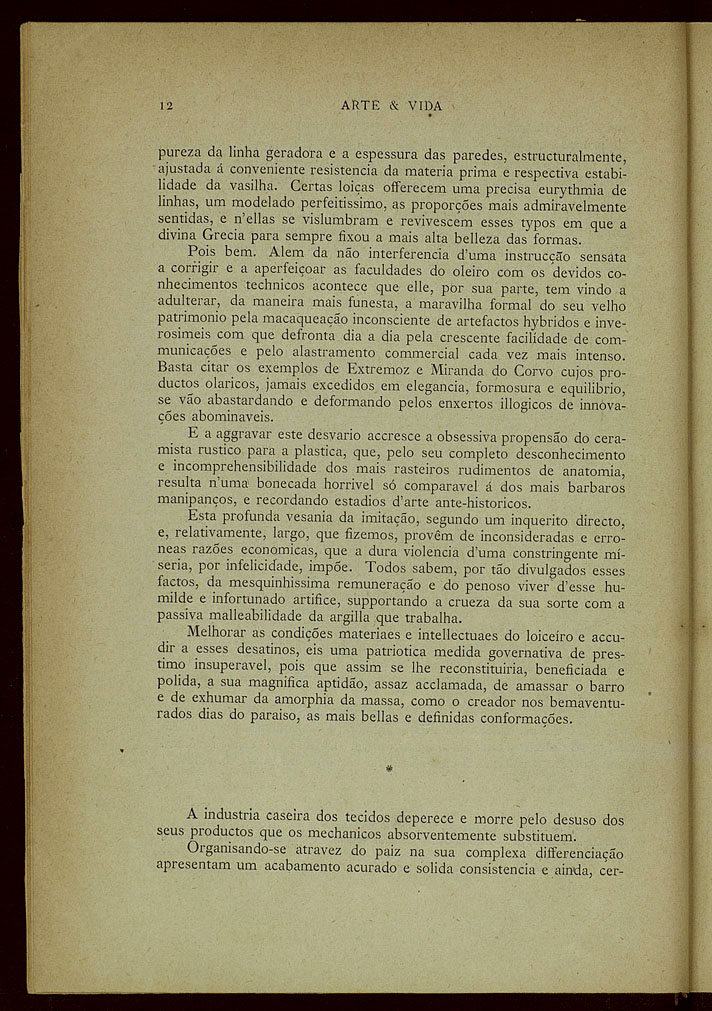 12 ARTE & VIDA

pureza da linha geradora e a espessura das paredes, estructuralmente, ajustada á conveniente resistencia da materia prima e respectiva estabilidade da vasilha. Certas loiças offerecem uma precisa eurythmia de linhas, um modelado perfeitissimo, as proporções mais admiravelmente sentidas, e n'ellas se vislumbram e revivescem esses typos em que a divina Grecia para sempre fixou a mais alta belleza das formas.

Pois bem. Alem da não interferencia d'uma instrucção sensata a corrigir e a aperfeiçoar as faculdades do oleiro com os devidos conhecimentos technicos acontece que elle, por sua parte, tem vindo a adulterar, da maneira mais funesta, a maravilha formal do seu velho patrimonio pela macaqueação inconsciente de artefactos hybridos e inverosimeis com que defronta dia a dia pela crescente facilidade de communicações e pelo alastramento commercial cada vez mais intenso. Basta citar os exemplos de Extremoz e Miranda do Corvo cujos productos olaricos, jamais excedidos em elegancia, formosura e equilibrio, se vão abastardando e deformando pelos enxertos illogicos de innovações abominaveis.

E a aggravar este desvario accresce a obsessiva propensão do ceramista rustico para a plastica, que, pelo seu completo desconhecimento e incomprehensibilidade dos mais rasteiros rudimentos de anatomia, resulta n'uma bonecada horrivel só comparavel á dos mais barbaros manipanços, e recordando estadios d'arte ante-historicos.

Esta profunda vesania da imitação, segundo um inquerito directo, e, relativamente, largo, que fizemos, provêm de inconsideradas e erroneas razões economicas, que a dura violencia d'uma constringente miseria, por infelicidade, impõe. Todos sabem, por tão divulgados esses factos, da mesquinhissima remuneração e do penoso viver d'esse humilde e infortunado artifice, supportando a crueza da sua sorte com a passiva malleabilidade da argilla que trabalha.

Melhorar as condições materiaes e intellectuaes do loiceiro e accudir a esses desatinos, eis uma patriotica medida governativa de prestimo insuperavel, pois que assim se lhe reconstituiria, beneficiada e polida, a sua magnifica aptidão, assaz acclamada, de amassar o barro e de exhumar da amorphia da massa, como o creador nos bemaventurados dias do paraiso, as mais bellas e definidas conformações.

*

A industria caseira dos tecidos deperece e morre pelo desuso dos seus productos que os mechanicos absorventemente substituem.

Organisando-se atravez do paiz na sua complexa differenciação apresentam um acabamento acurado e solida consistencia e ainda, cer-